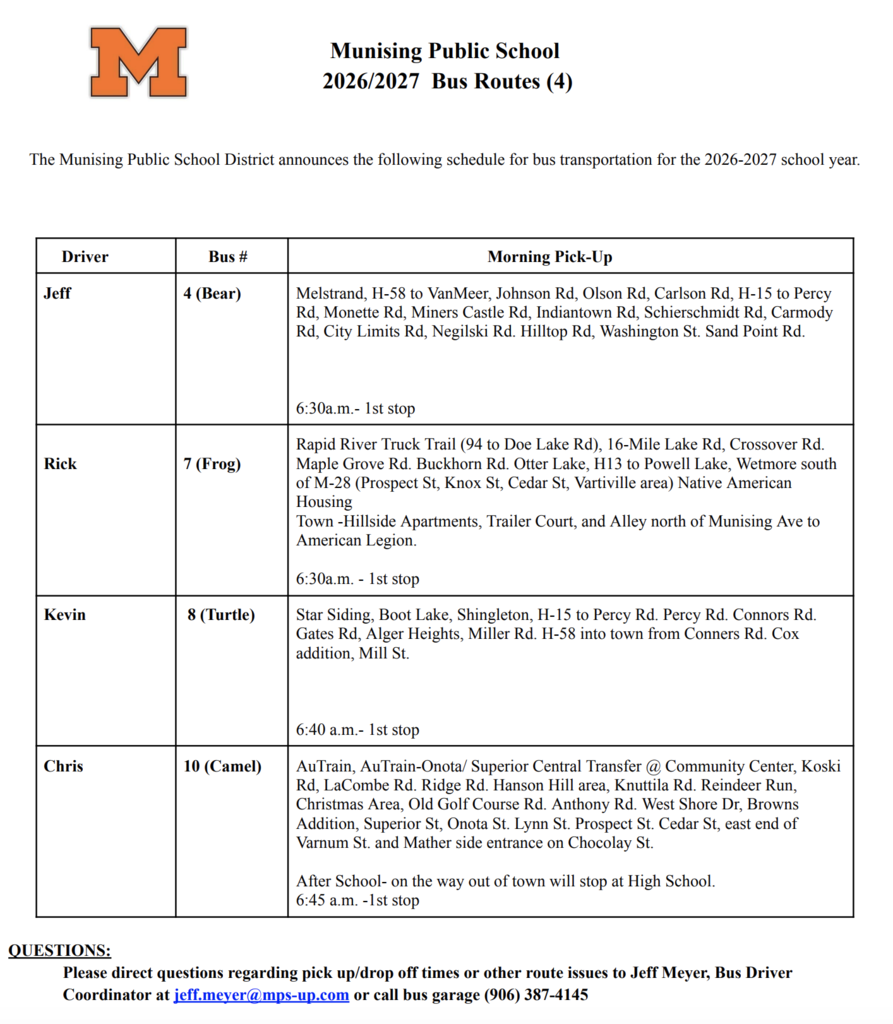 M

Munising Public School
2026/2027 Bus Routes (4)

The Munising Public School District announces the following schedule for bus transportation for the 2026-2027 school year.

| Driver | Bus # | Morning Pick-Up |
|---|---|---|
| Jeff | 4 (Bear) | Melstrand, H-58 to VanMeer, Johnson Rd, Olson Rd, Carlson Rd, H-15 to Percy Rd, Monette Rd, Miners Castle Rd, Indiantown Rd, Schierschmidt Rd, Carmody Rd, City Limits Rd, Negilski Rd. Hilltop Rd, Washington St. Sand Point Rd. 6:30a.m.- 1st stop |
| Rick | 7 (Frog) | Rapid River Truck Trail (94 to Doe Lake Rd), 16-Mile Lake Rd, Crossover Rd. Maple Grove Rd. Buckhorn Rd. Otter Lake, H13 to Powell Lake, Wetmore south of M-28 (Prospect St, Knox St, Cedar St, Vartiville area) Native American Housing Town -Hillside Apartments, Trailer Court, and Alley north of Munising Ave to American Legion. 6:30a.m. - 1st stop |
| Kevin | 8 (Turtle) | Star Siding, Boot Lake, Shingleton, H-15 to Percy Rd. Percy Rd. Connors Rd. Gates Rd, Alger Heights, Miller Rd. H-58 into town from Conners Rd. Cox addition, Mill St. 6:40 a.m.- 1st stop |
| Chris | 10 (Camel) | AuTrain, AuTrain-Onota/ Superior Central Transfer @ Community Center, Koski Rd, LaCombe Rd. Ridge Rd. Hanson Hill area, Knuttila Rd. Reindeer Run, Christmas Area, Old Golf Course Rd. Anthony Rd. West Shore Dr, Browns Addition, Superior St, Onota St. Lynn St. Prospect St. Cedar St, east end of Varnum St. and Mather side entrance on Chocolay St. After School- on the way out of town will stop at High School. 6:45 a.m. -1st stop |

QUESTIONS:
Please direct questions regarding pick up/drop off times or other route issues to Jeff Meyer, Bus Driver Coordinator at jeff.meyer@mps-up.com or call bus garage (906) 387-4145